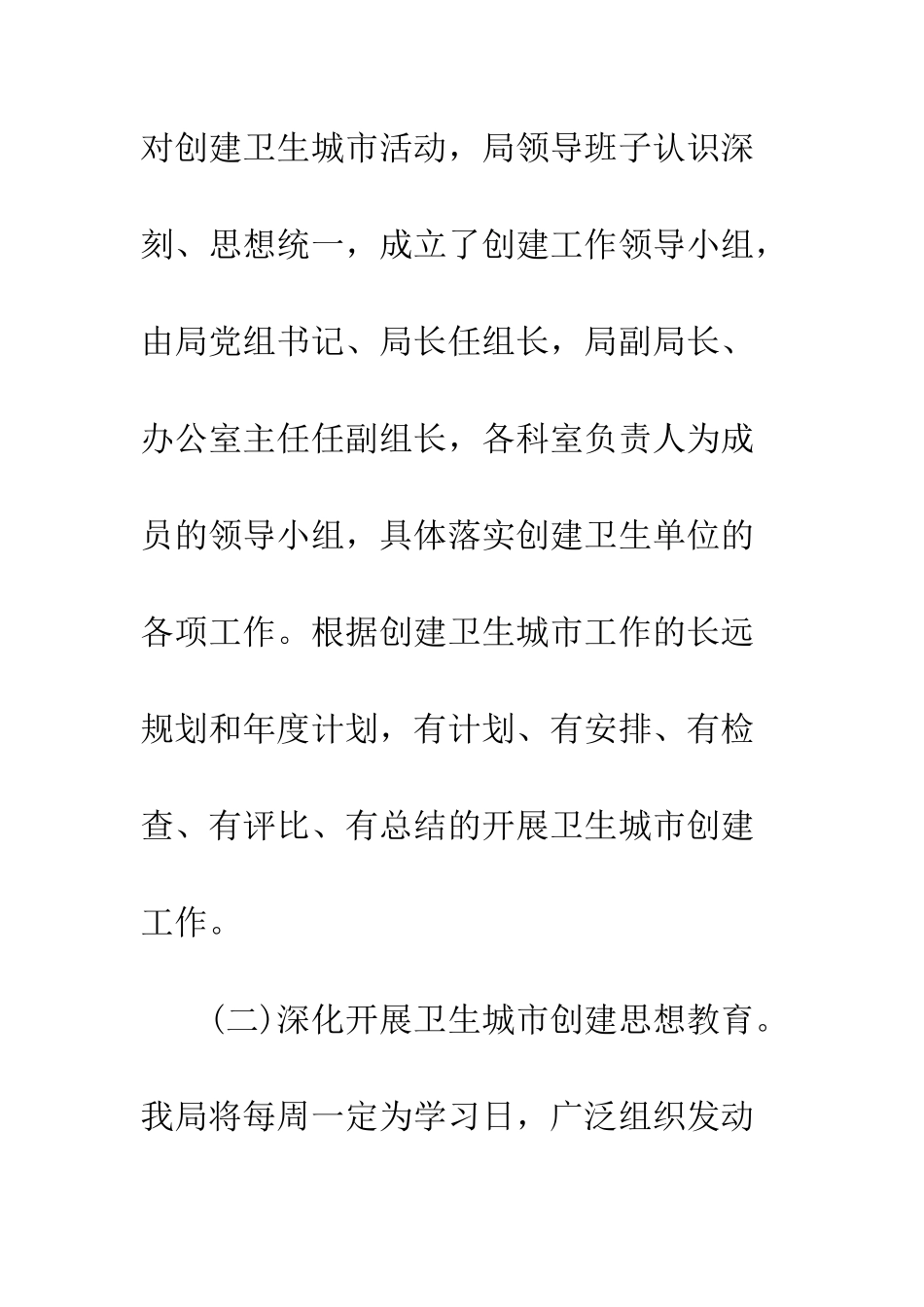 对创建卫生城市活动，局领导班子认识深刻、思想统一，成立了创建工作领导小组，由局党组书记、局长任组长，局副局长、办公室主任任副组长，各科室负责人为成员的领导小组，具体落实创建卫生单位的各项工作。根据创建卫生城市工作的长远规划和年度计划，有计划、有安排、有检查、有评比、有总结的开展卫生城市创建工作。

(二)深化开展卫生城市创建思想教育。我局将每周一定为学习日，广泛组织发动